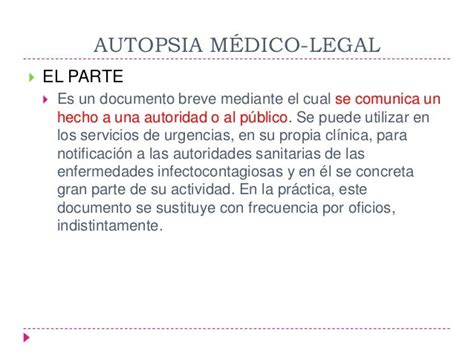 AUTOPSIA MÉDICO-LEGAL

EL PARTE

Es un documento breve mediante el cual se comunica un hecho a una autoridad o al público. Se puede utilizar en los servicios de urgencias, en su propia clínica, para notificación a las autoridades sanitarias de las enfermedades infectocontagiosas y en él se concreta gran parte de su actividad. En la práctica, este documento se sustituye con frecuencia por oficios, indistintamente.